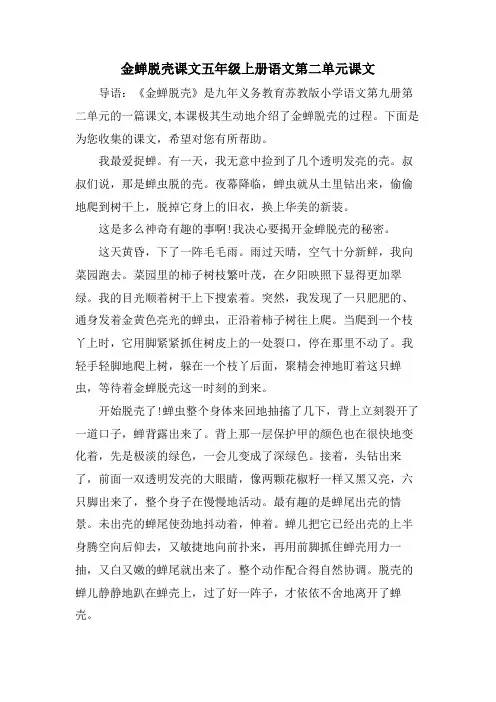 金蝉脱壳课文五年级上册语文第二单元课文

导语：《金蝉脱壳》是九年义务教育苏教版小学语文第九册第二单元的一篇课文,本课极其生动地介绍了金蝉脱壳的过程。下面是为您收集的课文，希望对您有所帮助。

我最爱捉蝉。有一天，我无意中捡到了几个透明发亮的壳。叔叔们说，那是蝉虫脱的壳。夜幕降临，蝉虫就从土里钻出来，偷偷地爬到树干上，脱掉它身上的旧衣，换上华美的新装。

这是多么神奇有趣的事啊!我决心要揭开金蝉脱壳的秘密。

这天黄昏，下了一阵毛毛雨。雨过天晴，空气十分新鲜，我向菜园跑去。菜园里的柿子树枝繁叶茂，在夕阳映照下显得更加翠绿。我的目光顺着树干上下搜索着。突然，我发现了一只肥肥的、通身发着金黄色亮光的蝉虫，正沿着柿子树往上爬。当爬到一个枝丫上时，它用脚紧紧抓住树皮上的一处裂口，停在那里不动了。我轻手轻脚地爬上树，躲在一个枝丫后面，聚精会神地盯着这只蝉虫，等待着金蝉脱壳这一时刻的到来。

开始脱壳了!蝉虫整个身体来回地抽搐了几下，背上立刻裂开了一道口子，蝉背露出来了。背上那一层保护甲的颜色也在很快地变化着，先是极淡的绿色，一会儿变成了深绿色。接着，头钻出来了，前面一双透明发亮的大眼睛，像两颗花椒籽一样又黑又亮，六只脚出来了，整个身子在慢慢地活动。最有趣的是蝉尾出壳的情景。未出壳的蝉尾使劲地抖动着，伸着。蝉儿把它已经出壳的上半身腾空向后仰去，又敏捷地向前扑来，再用前脚抓住蝉壳用力一抽，又白又嫩的蝉尾就出来了。整个动作配合得自然协调。脱壳的蝉儿静静地趴在蝉壳上，过了好一阵子，才依依不舍地离开了蝉壳。